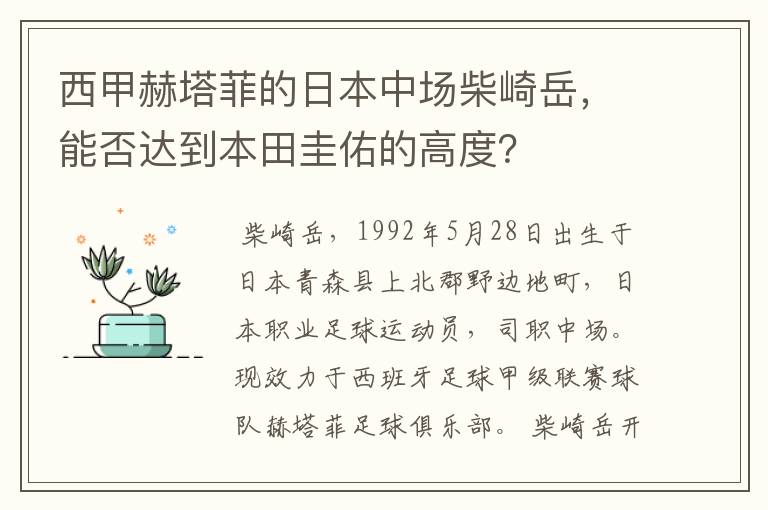 西甲赫塔菲的日本中场柴崎岳，能否达到本田圭佑的高度？

柴崎岳，1992年5月28日出生于日本青森县上北郡野边地町，日本职业足球运动员，司职中场。现效力于西班牙足球甲级联赛球队赫塔菲足球俱乐部。柴崎岳开